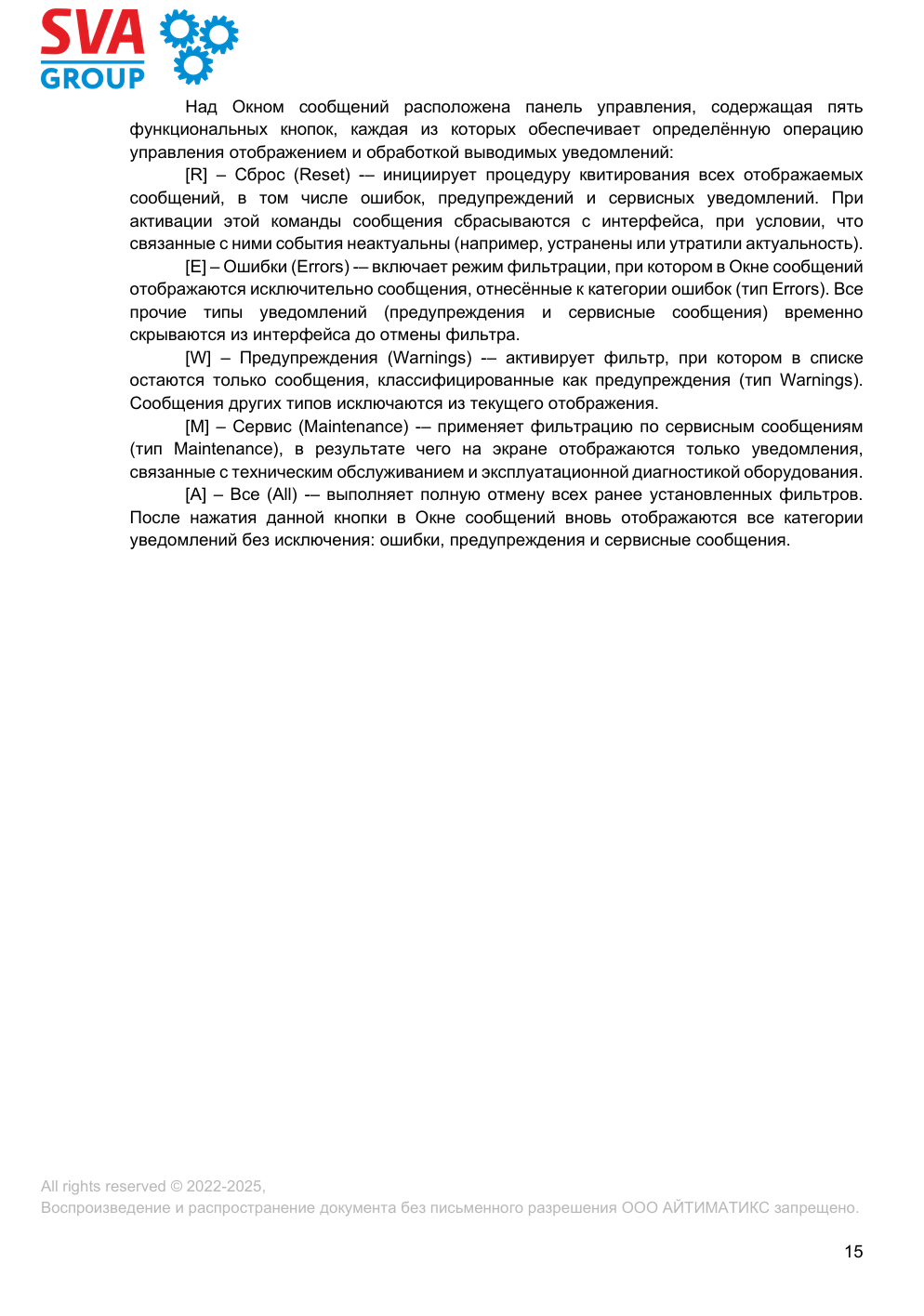 SVA GROUP

Над Окном сообщений расположена панель управления, содержащая пять функциональных кнопок, каждая из которых обеспечивает определённую операцию управления отображением и обработкой выводимых уведомлений:

[R] – Сброс (Reset) -– инициирует процедуру квитирования всех отображаемых сообщений, в том числе ошибок, предупреждений и сервисных уведомлений. При активации этой команды сообщения сбрасываются с интерфейса, при условии, что связанные с ними события неактуальны (например, устранены или утратили актуальность).

[E] – Ошибки (Errors) -– включает режим фильтрации, при котором в Окне сообщений отображаются исключительно сообщения, отнесённые к категории ошибок (тип Errors). Все прочие типы уведомлений (предупреждения и сервисные сообщения) временно скрываются из интерфейса до отмены фильтра.

[W] – Предупреждения (Warnings) -– активирует фильтр, при котором в списке остаются только сообщения, классифицированные как предупреждения (тип Warnings). Сообщения других типов исключаются из текущего отображения.

[M] – Сервис (Maintenance) -– применяет фильтрацию по сервисным сообщениям (тип Maintenance), в результате чего на экране отображаются только уведомления, связанные с техническим обслуживанием и эксплуатационной диагностикой оборудования.

[A] – Все (All) -– выполняет полную отмену всех ранее установленных фильтров. После нажатия данной кнопки в Окне сообщений вновь отображаются все категории уведомлений без исключения: ошибки, предупреждения и сервисные сообщения.

All rights reserved © 2022-2025,
Воспроизведение и распространение документа без письменного разрешения ООО АЙТИМАТИКС запрещено.

15